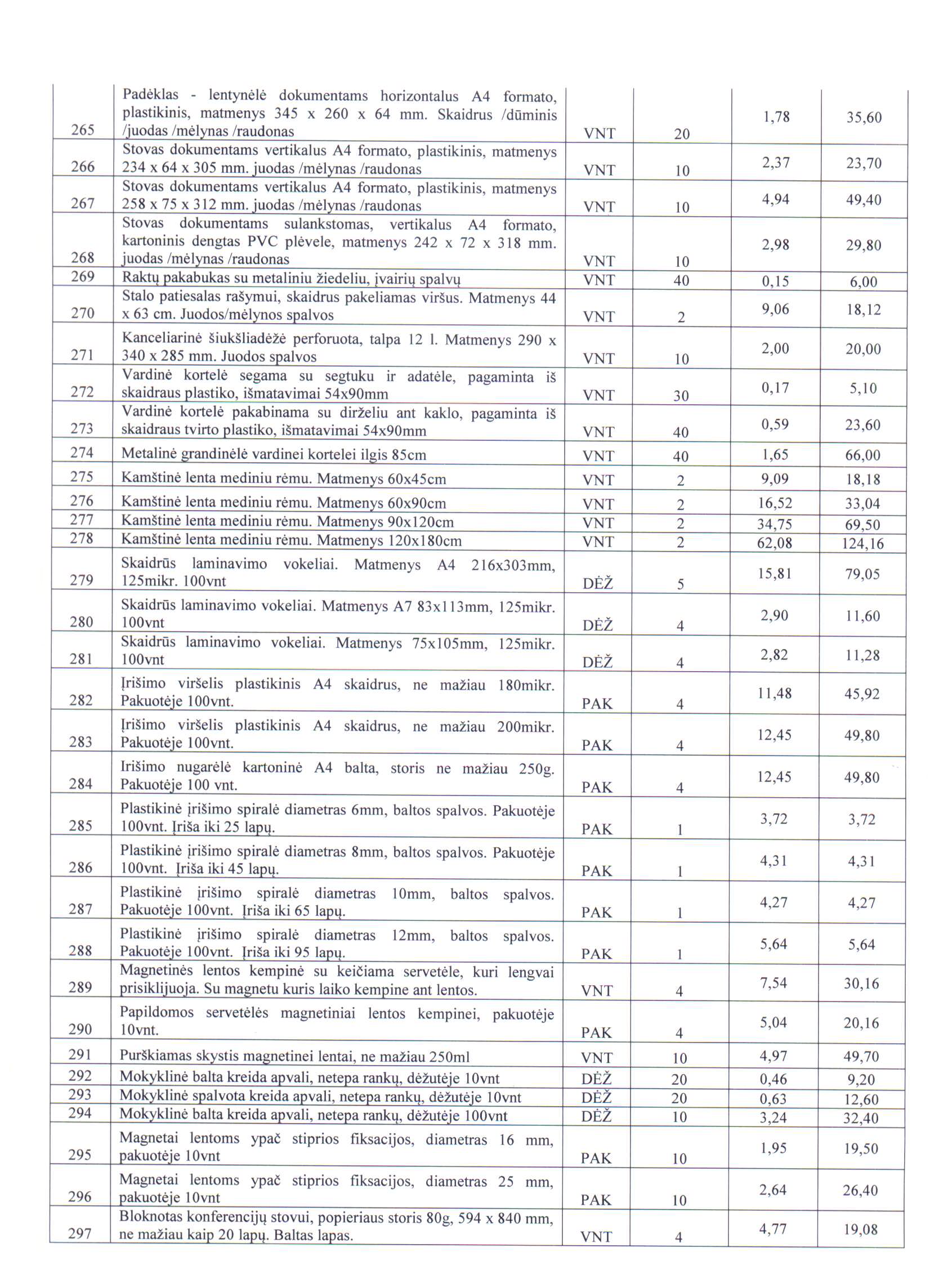 | | | | | | |
|---|---|---|---|---|---|
| 265 | Padėklas - lentynėlė dokumentams horizontalus A4 formato, plastikinis, matmenys 345 x 260 x 64 mm. Skaidrus /dūminis /juodas /mėlynas /raudonas | VNT | 20 | 1,78 | 35,60 |
| 266 | Stovas dokumentams vertikalus A4 formato, plastikinis, matmenys 234 x 64 x 305 mm. juodas /mėlynas /raudonas | VNT | 10 | 2,37 | 23,70 |
| 267 | Stovas dokumentams vertikalus A4 formato, plastikinis, matmenys 258 x 75 x 312 mm. juodas /mėlynas /raudonas | VNT | 10 | 4,94 | 49,40 |
| 268 | Stovas dokumentams sulankstomas, vertikalus A4 formato, kartoninis dengtas PVC plėvele, matmenys 242 x 72 x 318 mm. juodas /mėlynas /raudonas | VNT | 10 | 2,98 | 29,80 |
| 269 | Raktų pakabukas su metaliniu žiedeliu, įvairių spalvų | VNT | 40 | 0,15 | 6,00 |
| 270 | Stalo patiesalas rašymui, skaidrus pakeliamas viršus. Matmenys 44 x 63 cm. Juodos/mėlynos spalvos | VNT | 2 | 9,06 | 18,12 |
| 271 | Kanceliarinė šiukšliadėžė perforuota, talpa 12 l. Matmenys 290 x 340 x 285 mm. Juodos spalvos | VNT | 10 | 2,00 | 20,00 |
| 272 | Vardinė kortelė segama su segtuku ir adatėle, pagaminta iš skaidraus plastiko, išmatavimai 54x90mm | VNT | 30 | 0,17 | 5,10 |
| 273 | Vardinė kortelė pakabinama su dirželiu ant kaklo, pagaminta iš skaidraus tvirto plastiko, išmatavimai 54x90mm | VNT | 40 | 0,59 | 23,60 |
| 274 | Metalinė grandinėlė vardinei kortelei ilgis 85cm | VNT | 40 | 1,65 | 66,00 |
| 275 | Kamštinė lenta mediniu rėmu. Matmenys 60x45cm | VNT | 2 | 9,09 | 18,18 |
| 276 | Kamštinė lenta mediniu rėmu. Matmenys 60x90cm | VNT | 2 | 16,52 | 33,04 |
| 277 | Kamštinė lenta mediniu rėmu. Matmenys 90x120cm | VNT | 2 | 34,75 | 69,50 |
| 278 | Kamštinė lenta mediniu rėmu. Matmenys 120x180cm | VNT | 2 | 62,08 | 124,16 |
| 279 | Skaidrūs laminavimo vokeliai. Matmenys A4 216x303mm, 125mikr. 100vnt | DĖŽ | 5 | 15,81 | 79,05 |
| 280 | Skaidrūs laminavimo vokeliai. Matmenys A7 83x113mm, 125mikr. 100vnt | DĖŽ | 4 | 2,90 | 11,60 |
| 281 | Skaidrūs laminavimo vokeliai. Matmenys 75x105mm, 125mikr. 100vnt | DĖŽ | 4 | 2,82 | 11,28 |
| 282 | Įrišimo viršelis plastikinis A4 skaidrus, ne mažiau 180mikr. Pakuotėje 100vnt. | PAK | 4 | 11,48 | 45,92 |
| 283 | Įrišimo viršelis plastikinis A4 skaidrus, ne mažiau 200mikr. Pakuotėje 100vnt. | PAK | 4 | 12,45 | 49,80 |
| 284 | Irišimo nugarėlė kartoninė A4 balta, storis ne mažiau 250g. Pakuotėje 100 vnt. | PAK | 4 | 12,45 | 49,80 |
| 285 | Plastikinė įrišimo spiralė diametras 6mm, baltos spalvos. Pakuotėje 100vnt. Įriša iki 25 lapų. | PAK | 1 | 3,72 | 3,72 |
| 286 | Plastikinė įrišimo spiralė diametras 8mm, baltos spalvos. Pakuotėje 100vnt. Įriša iki 45 lapų. | PAK | 1 | 4,31 | 4,31 |
| 287 | Plastikinė įrišimo spiralė diametras 10mm, baltos spalvos. Pakuotėje 100vnt. Įriša iki 65 lapų. | PAK | 1 | 4,27 | 4,27 |
| 288 | Plastikinė įrišimo spiralė diametras 12mm, baltos spalvos. Pakuotėje 100vnt. Įriša iki 95 lapų. | PAK | 1 | 5,64 | 5,64 |
| 289 | Magnetinės lentos kempinė su keičiama servetėle, kuri lengvai prisiklijuoja. Su magnetu kuris laiko kempine ant lentos. | VNT | 4 | 7,54 | 30,16 |
| 290 | Papildomos servetėlės magnetiniai lentos kempinei, pakuotėje 10vnt. | PAK | 4 | 5,04 | 20,16 |
| 291 | Purškiamas skystis magnetinei lentai, ne mažiau 250ml | VNT | 10 | 4,97 | 49,70 |
| 292 | Mokyklinė balta kreida apvali, netepa rankų, dėžutėje 10vnt | DĖŽ | 20 | 0,46 | 9,20 |
| 293 | Mokyklinė spalvota kreida apvali, netepa rankų, dėžutėje 10vnt | DĖŽ | 20 | 0,63 | 12,60 |
| 294 | Mokyklinė balta kreida apvali, netepa rankų, dėžutėje 100vnt | DĖŽ | 10 | 3,24 | 32,40 |
| 295 | Magnetai lentoms ypač stiprios fiksacijos, diametras 16 mm, pakuotėje 10vnt | PAK | 10 | 1,95 | 19,50 |
| 296 | Magnetai lentoms ypač stiprios fiksacijos, diametras 25 mm, pakuotėje 10vnt | PAK | 10 | 2,64 | 26,40 |
| 297 | Bloknotas konferencijų stovui, popieriaus storis 80g, 594 x 840 mm, ne mažiau kaip 20 lapų. Baltas lapas. | VNT | 4 | 4,77 | 19,08 |